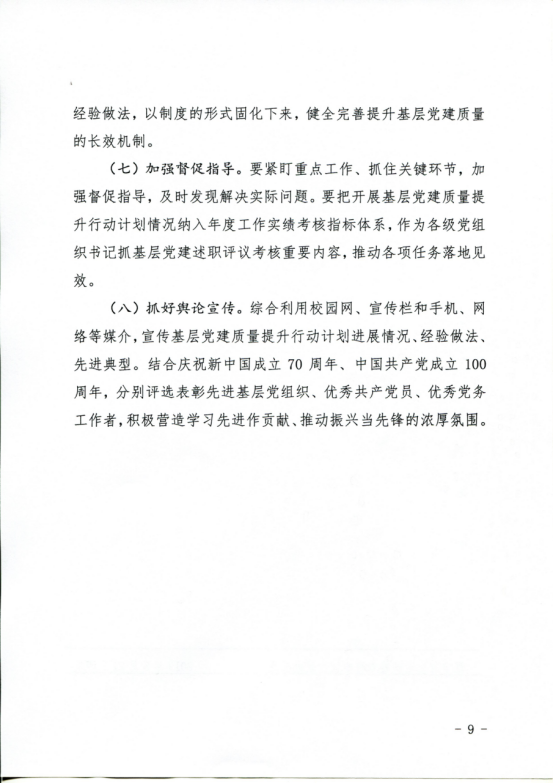 经验做法，以制度的形式固化下来，健全完善提升基层党建质量的长效机制。

（七）加强督促指导。要紧盯重点工作、抓住关键环节，加强督促指导，及时发现解决实际问题。要把开展基层党建质量提升行动计划情况纳入年度工作实绩考核指标体系，作为各级党组织书记抓基层党建述职评议考核重要内容，推动各项任务落地见效。

（八）抓好舆论宣传。综合利用校园网、宣传栏和手机、网络等媒介，宣传基层党建质量提升行动计划进展情况、经验做法、先进典型。结合庆祝新中国成立 70 周年、中国共产党成立 100 周年，分别评选表彰先进基层党组织、优秀共产党员、优秀党务工作者，积极营造学习先进作贡献、推动振兴当先锋的浓厚氛围。

－ 9 －